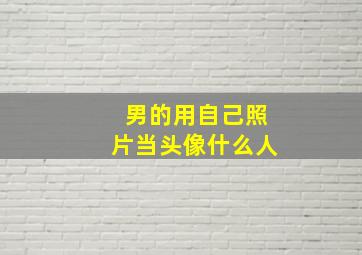 男的用自己照片当头像什么人